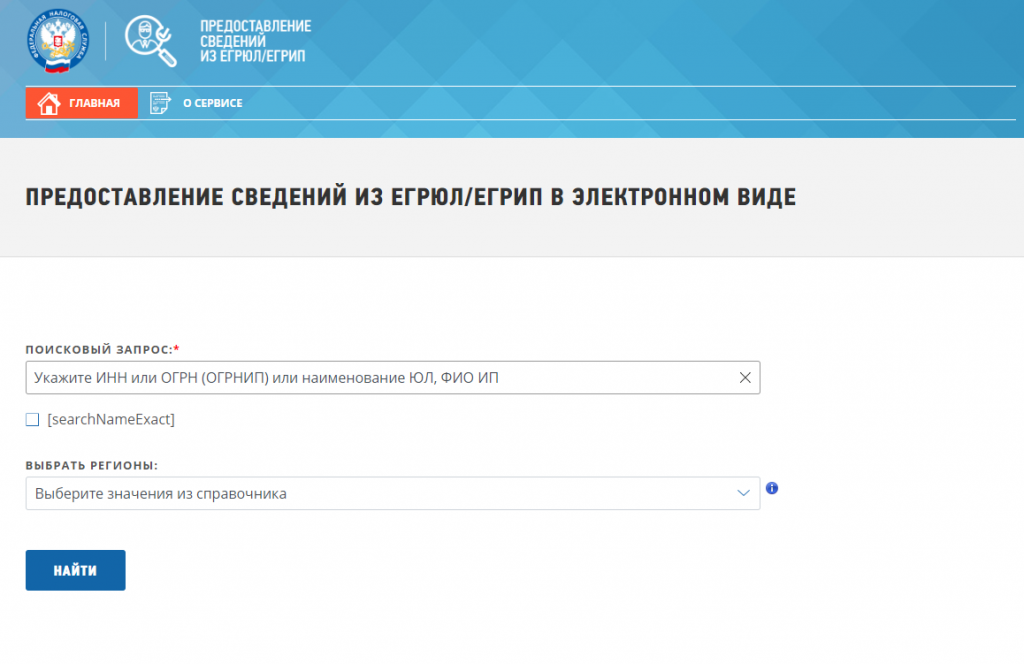 ФЕДЕРАЛЬНАЯ НАЛОГОВАЯ СЛУЖБА

ПРЕДОСТАВЛЕНИЕ СВЕДЕНИЙ ИЗ ЕГРЮЛ/ЕГРИП

ГЛАВНАЯ

О СЕРВИСЕ

ПРЕДОСТАВЛЕНИЕ СВЕДЕНИЙ ИЗ ЕГРЮЛ/ЕГРИП В ЭЛЕКТРОННОМ ВИДЕ

ПОИСКОВЫЙ ЗАПРОС:*

Укажите ИНН или ОГРН (ОГРНИП) или наименование ЮЛ, ФИО ИП

[searchNameExact]

ВЫБРАТЬ РЕГИОНЫ:

Выберите значения из справочника

НАЙТИ